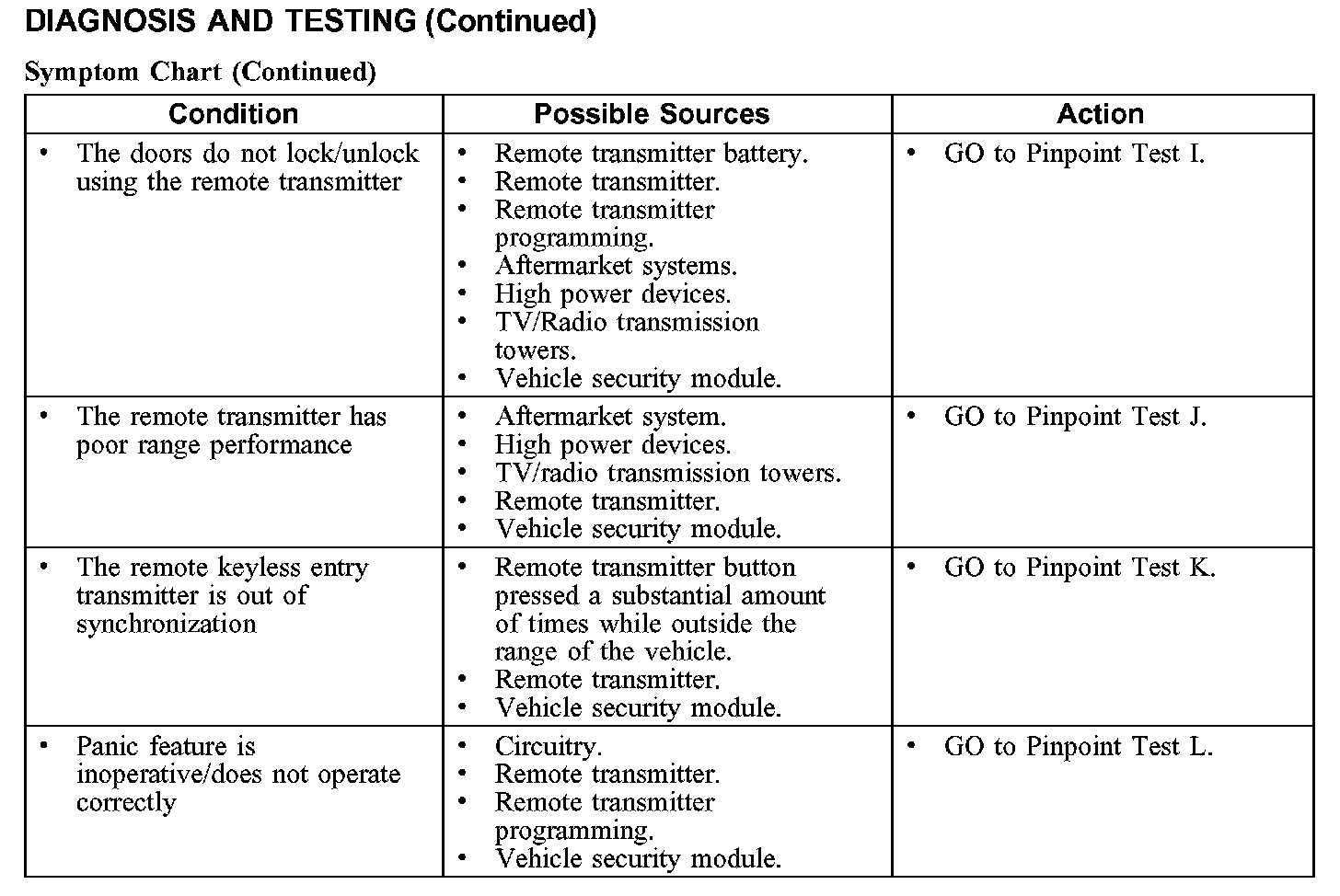 DIAGNOSIS AND TESTING (Continued)

Symptom Chart (Continued)

| Condition | Possible Sources | Action |
|---|---|---|
| • The doors do not lock/unlock using the remote transmitter | • Remote transmitter battery. • Remote transmitter. • Remote transmitter programming. • Aftermarket systems. • High power devices. • TV/Radio transmission towers. • Vehicle security module. | • GO to Pinpoint Test I. |
| • The remote transmitter has poor range performance | • Aftermarket system. • High power devices. • TV/radio transmission towers. • Remote transmitter. • Vehicle security module. | • GO to Pinpoint Test J. |
| • The remote keyless entry transmitter is out of synchronization | • Remote transmitter button pressed a substantial amount of times while outside the range of the vehicle. • Remote transmitter. • Vehicle security module. | • GO to Pinpoint Test K. |
| • Panic feature is inoperative/does not operate correctly | • Circuitry. • Remote transmitter. • Remote transmitter programming. • Vehicle security module. | • GO to Pinpoint Test L. |